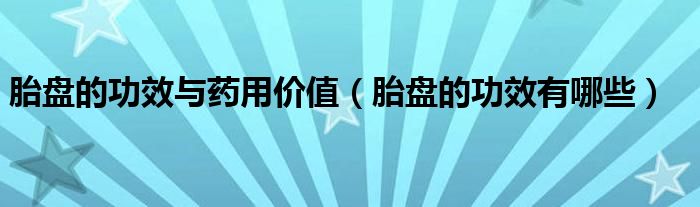 胎盘的功效与药用价值（胎盘的功效有哪些）